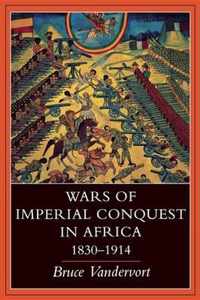 WARS OF
IMPERIAL CONQUEST
IN AFRICA
1830–1914

Bruce Vandervort